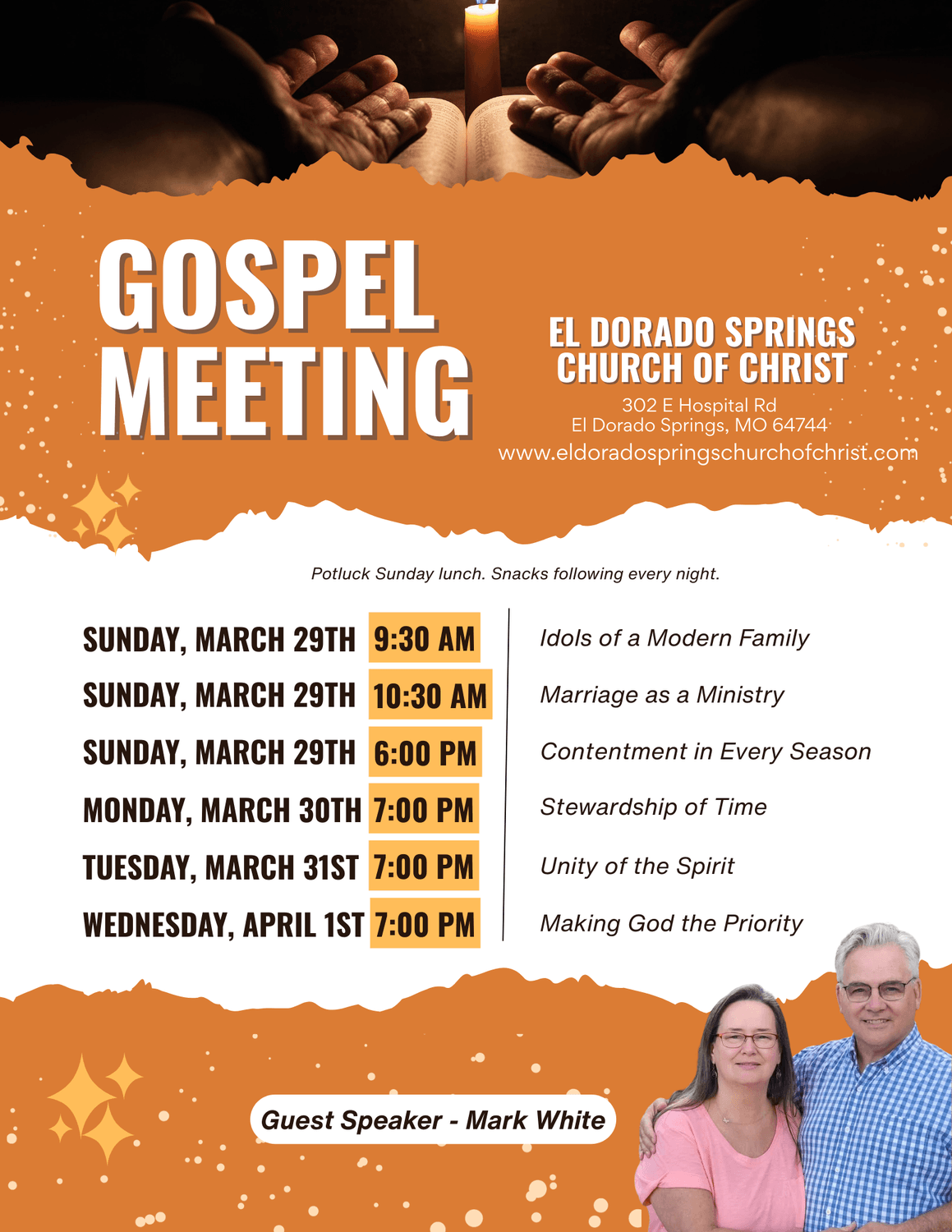 GOSPEL MEETING

EL DORADO SPRINGS CHURCH OF CHRIST
302 E Hospital Rd
El Dorado Springs, MO 64744
www.eldoradospringschurchofchrist.com

Potluck Sunday lunch. Snacks following every night.

SUNDAY, MARCH 29TH 9:30 AM
SUNDAY, MARCH 29TH 10:30 AM
SUNDAY, MARCH 29TH 6:00 PM
MONDAY, MARCH 30TH 7:00 PM
TUESDAY, MARCH 31ST 7:00 PM
WEDNESDAY, APRIL 1ST 7:00 PM

Idols of a Modern Family
Marriage as a Ministry
Contentment in Every Season
Stewardship of Time
Unity of the Spirit
Making God the Priority

Guest Speaker - Mark White